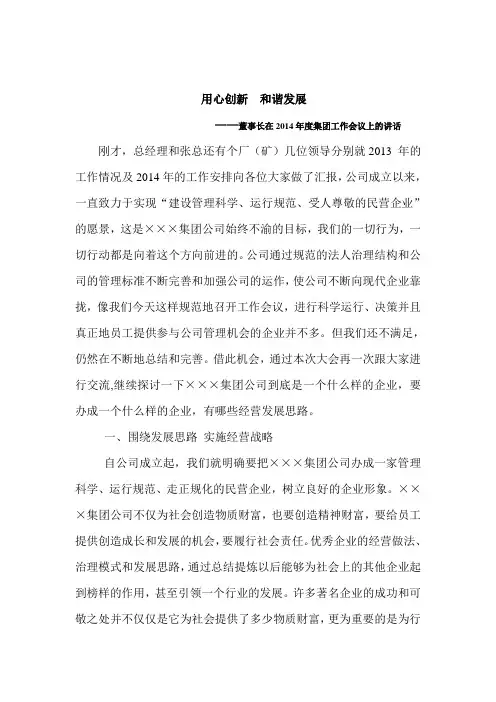 用心创新　和谐发展

——董事长在 2014 年度集团工作会议上的讲话

刚才，总经理和张总还有个厂（矿）几位领导分别就 2013 年的工作情况及 2014 年的工作安排向各位大家做了汇报，公司成立以来，一直致力于实现“建设管理科学、运行规范、受人尊敬的民营企业”的愿景，这是×××集团公司始终不渝的目标，我们的一切行为，一切行动都是向着这个方向前进的。公司通过规范的法人治理结构和公司的管理标准不断完善和加强公司的运作，使公司不断向现代企业靠拢，像我们今天这样规范地召开工作会议，进行科学运行、决策并且真正地员工提供参与公司管理机会的企业并不多。但我们还不满足，仍然在不断地总结和完善。借此机会，通过本次大会再一次跟大家进行交流,继续探讨一下×××集团公司到底是一个什么样的企业，要办成一个什么样的企业，有哪些经营发展思路。

一、围绕发展思路 实施经营战略

自公司成立起，我们就明确要把×××集团公司办成一家管理科学、运行规范、走正规化的民营企业，树立良好的企业形象。×××集团公司不仅为社会创造物质财富，也要创造精神财富，要给员工提供创造成长和发展的机会，要履行社会责任。优秀企业的经营做法、治理模式和发展思路，通过总结提炼以后能够为社会上的其他企业起到榜样的作用，甚至引领一个行业的发展。许多著名企业的成功和可敬之处并不仅仅是它为社会提供了多少物质财富，更为重要的是为行